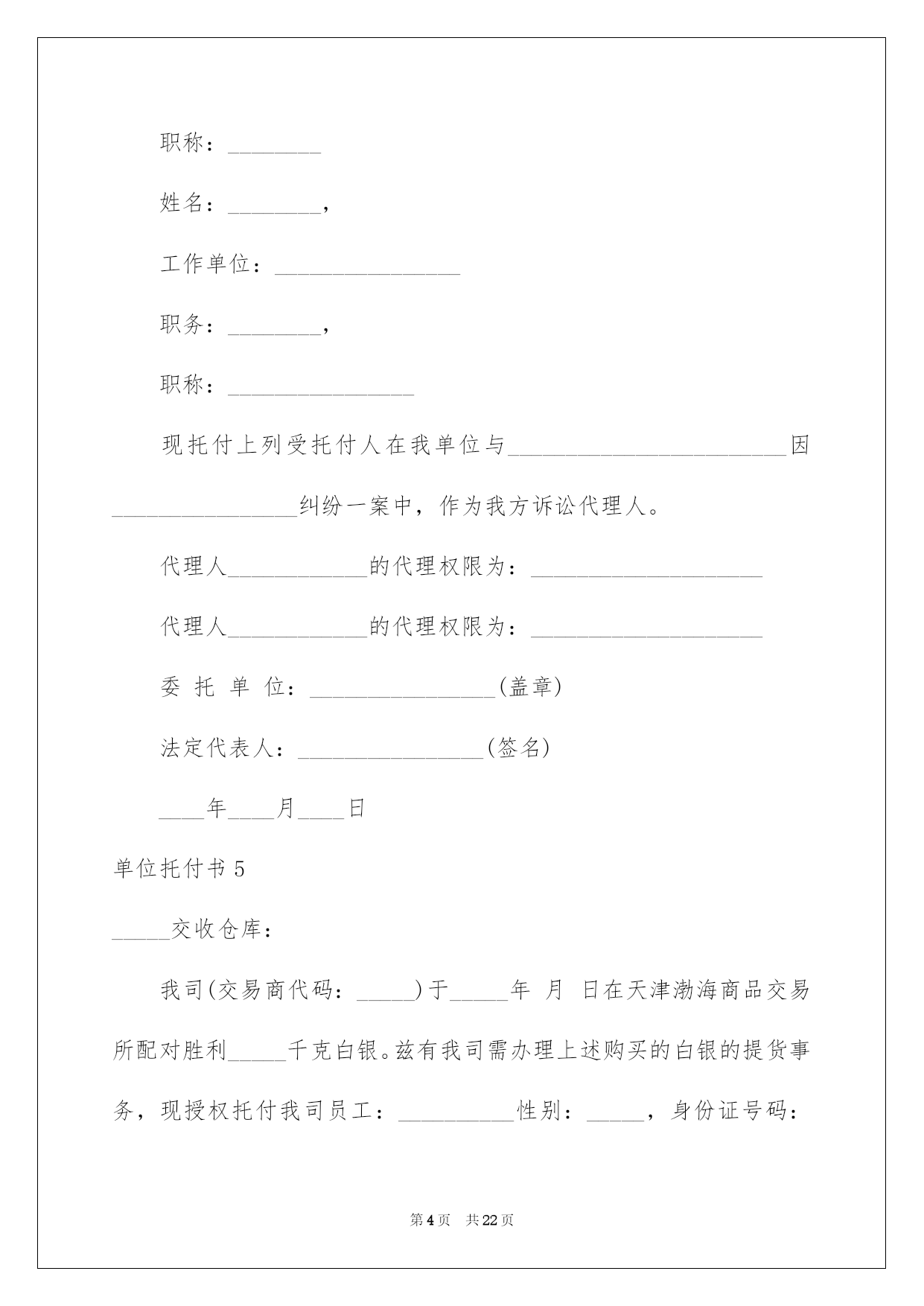 职称：________

姓名：________，

工作单位：________________

职务：________，

职称：________________

现托付上列受托付人在我单位与________________________因________________纠纷一案中，作为我方诉讼代理人。

代理人____________的代理权限为：____________________

代理人____________的代理权限为：____________________

委 托 单 位：________________(盖章)

法定代表人：________________(签名)

____年____月____日

单位托付书5

_____交收仓库：

我司(交易商代码：_____)于_____年 月 日在天津渤海商品交易所配对胜利_____千克白银。兹有我司需办理上述购买的白银的提货事务，现授权托付我司员工：__________性别：_____，身份证号码：

第4页 共22页